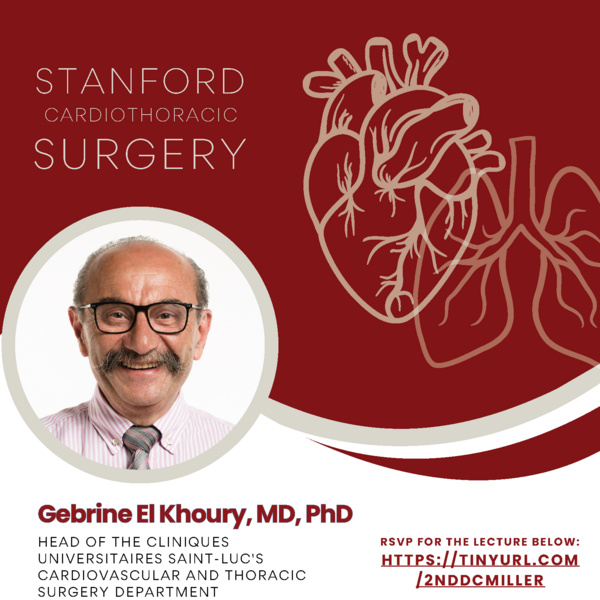 STANFORD
CARDIOTHORACIC
SURGERY

Gebrine El Khoury, MD, PhD

HEAD OF THE CLINIQUES UNIVERSITAIRES SAINT-LUC'S CARDIOVASCULAR AND THORACIC SURGERY DEPARTMENT

RSVP FOR THE LECTURE BELOW:
HTTPS://TINYURL.COM/2NDDCMILLER